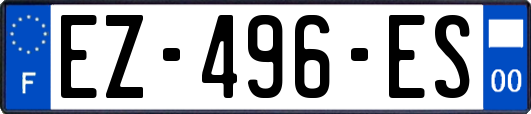 F
EZ-496-ES
00